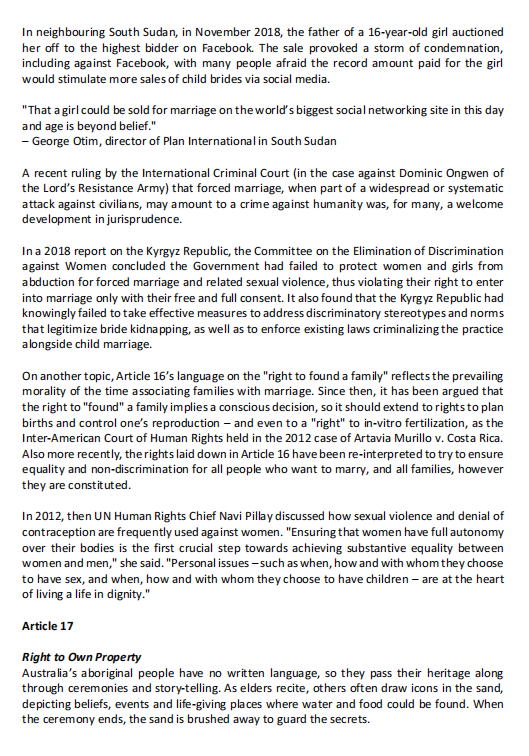 In neighbouring South Sudan, in November 2018, the father of a 16-year-old girl auctioned her off to the highest bidder on Facebook. The sale provoked a storm of condemnation, including against Facebook, with many people afraid the record amount paid for the girl would stimulate more sales of child brides via social media.

"That a girl could be sold for marriage on the world's biggest social networking site in this day and age is beyond belief."
– George Otim, director of Plan International in South Sudan

A recent ruling by the International Criminal Court (in the case against Dominic Ongwen of the Lord's Resistance Army) that forced marriage, when part of a widespread or systematic attack against civilians, may amount to a crime against humanity was, for many, a welcome development in jurisprudence.

In a 2018 report on the Kyrgyz Republic, the Committee on the Elimination of Discrimination against Women concluded the Government had failed to protect women and girls from abduction for forced marriage and related sexual violence, thus violating their right to enter into marriage only with their free and full consent. It also found that the Kyrgyz Republic had knowingly failed to take effective measures to address discriminatory stereotypes and norms that legitimize bride kidnapping, as well as to enforce existing laws criminalizing the practice alongside child marriage.

On another topic, Article 16's language on the "right to found a family" reflects the prevailing morality of the time associating families with marriage. Since then, it has been argued that the right to "found" a family implies a conscious decision, so it should extend to rights to plan births and control one's reproduction – and even to a "right" to in-vitro fertilization, as the Inter-American Court of Human Rights held in the 2012 case of Artavia Murillo v. Costa Rica. Also more recently, the rights laid down in Article 16 have been re-interpreted to try to ensure equality and non-discrimination for all people who want to marry, and all families, however they are constituted.

In 2012, then UN Human Rights Chief Navi Pillay discussed how sexual violence and denial of contraception are frequently used against women. "Ensuring that women have full autonomy over their bodies is the first crucial step towards achieving substantive equality between women and men," she said. "Personal issues – such as when, how and with whom they choose to have sex, and when, how and with whom they choose to have children – are at the heart of living a life in dignity."

Article 17

Right to Own Property
Australia's aboriginal people have no written language, so they pass their heritage along through ceremonies and story-telling. As elders recite, others often draw icons in the sand, depicting beliefs, events and life-giving places where water and food could be found. When the ceremony ends, the sand is brushed away to guard the secrets.